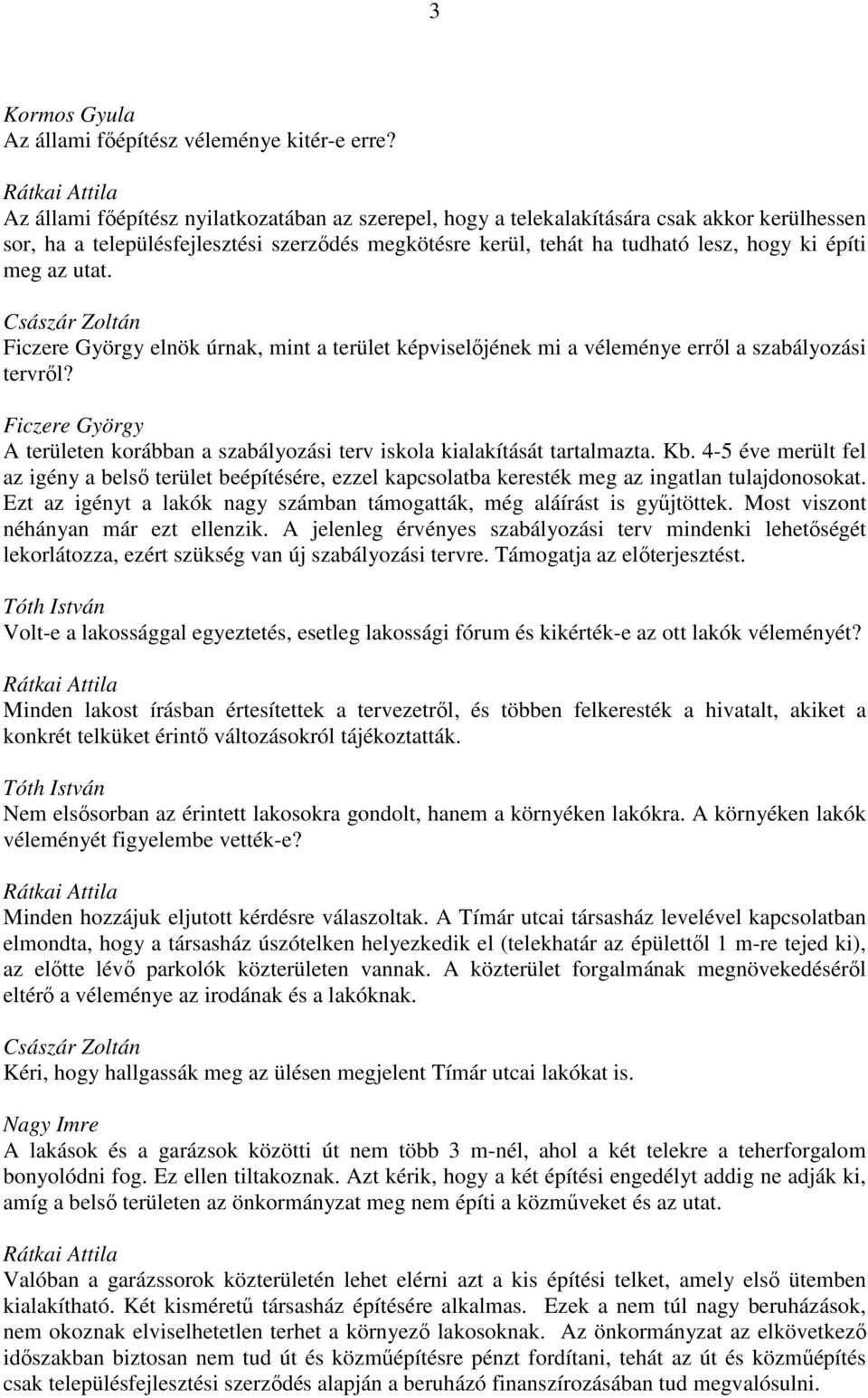 3

Kormos Gyula
Az állami főépítész véleménye kitér-e erre?

Rátkai Attila
Az állami főépítész nyilatkozatában az szerepel, hogy a telekalakítására csak akkor kerülhessen sor, ha a településfejlesztési szerződés megkötésre kerül, tehát ha tudható lesz, hogy ki építi meg az utat.

Császár Zoltán
Ficzere György elnök úrnak, mint a terület képviselőjének mi a véleménye erről a szabályozási tervről?

Ficzere György
A területen korábban a szabályozási terv iskola kialakítását tartalmazta. Kb. 4-5 éve merült fel az igény a belső terület beépítésére, ezzel kapcsolatba keresték meg az ingatlan tulajdonosokat. Ezt az igényt a lakók nagy számban támogatták, még aláírást is gyűjtöttek. Most viszont néhányan már ezt ellenzik. A jelenleg érvényes szabályozási terv mindenki lehetőségét lekorlátozza, ezért szükség van új szabályozási tervre. Támogatja az előterjesztést.

Tóth István
Volt-e a lakossággal egyeztetés, esetleg lakossági fórum és kikérték-e az ott lakók véleményét?

Rátkai Attila
Minden lakost írásban értesítettek a tervezetről, és többen felkeresték a hivatalt, akiket a konkrét telküket érintő változásokról tájékoztatták.

Tóth István
Nem elsősorban az érintett lakosokra gondolt, hanem a környéken lakókra. A környéken lakók véleményét figyelembe vették-e?

Rátkai Attila
Minden hozzájuk eljutott kérdésre válaszoltak. A Tímár utcai társasház levelével kapcsolatban elmondta, hogy a társasház úszótelken helyezkedik el (telekhatár az épülettől 1 m-re tejed ki), az előtte lévő parkolók közterületen vannak. A közterület forgalmának megnövekedéséről eltérő a véleménye az irodának és a lakóknak.

Császár Zoltán
Kéri, hogy hallgassák meg az ülésen megjelent Tímár utcai lakókat is.

Nagy Imre
A lakások és a garázsok közötti út nem több 3 m-nél, ahol a két telekre a teherforgalom bonyolódni fog. Ez ellen tiltakoznak. Azt kérik, hogy a két építési engedélyt addig ne adják ki, amíg a belső területen az önkormányzat meg nem építi a közműveket és az utat.

Rátkai Attila
Valóban a garázssorok közterületén lehet elérni azt a kis építési telket, amely első ütemben kialakítható. Két kisméretű társasház építésére alkalmas. Ezek a nem túl nagy beruházások, nem okoznak elviselhetetlen terhet a környező lakosoknak. Az önkormányzat az elkövetkező időszakban biztosan nem tud út és közműépítésre pénzt fordítani, tehát az út és közműépítés csak településfejlesztési szerződés alapján a beruházó finanszírozásában tud megvalósulni.